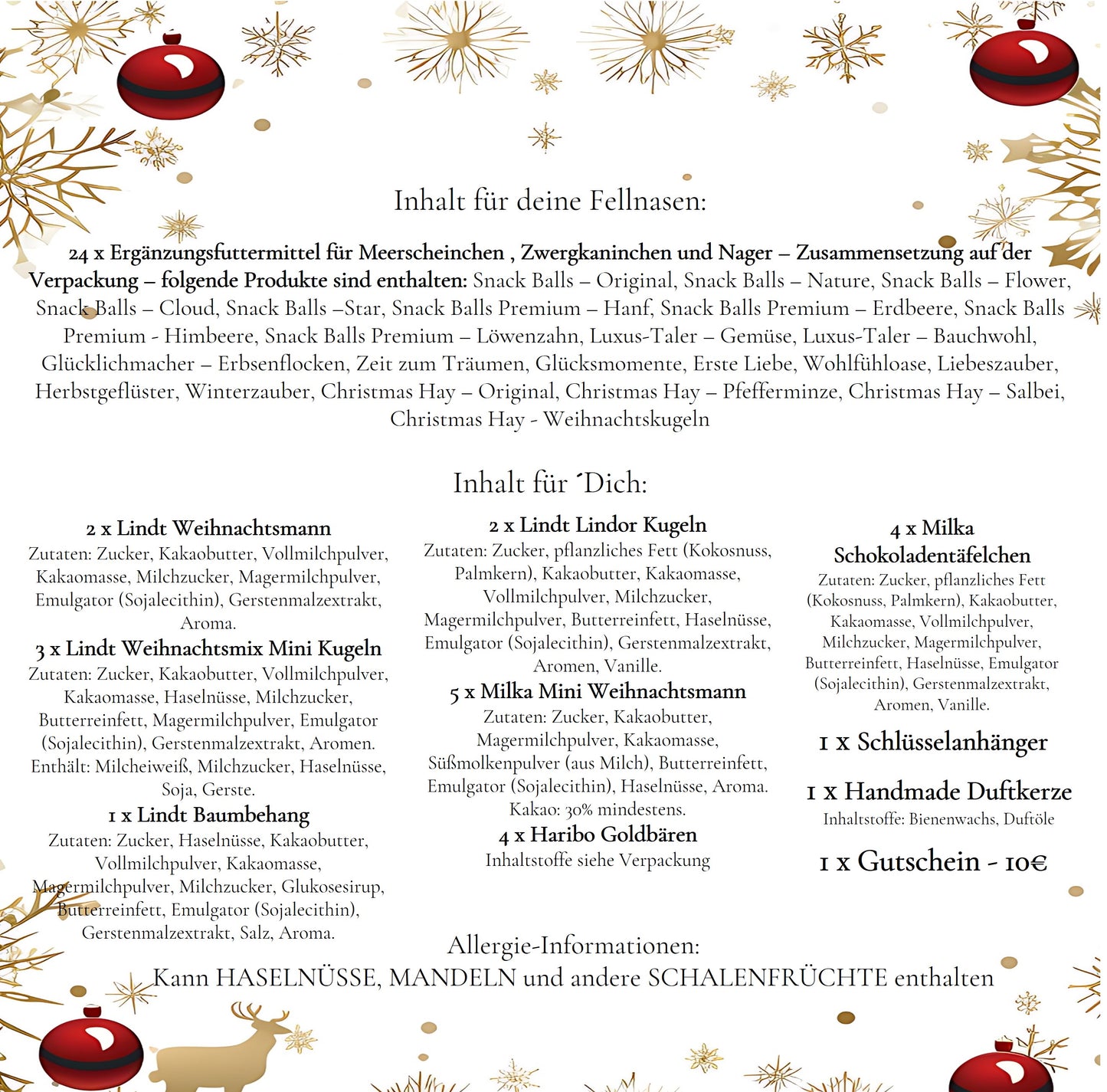 Inhalt für deine Fellnasen:

24 x Ergänzungsfuttermittel für Meerscheinchen , Zwergkaninchen und Nager – Zusammensetzung auf der Verpackung – folgende Produkte sind enthalten: Snack Balls – Original, Snack Balls – Nature, Snack Balls – Flower, Snack Balls – Cloud, Snack Balls –Star, Snack Balls Premium – Hanf, Snack Balls Premium – Erdbeere, Snack Balls Premium - Himbeere, Snack Balls Premium – Löwenzahn, Luxus-Taler – Gemüse, Luxus-Taler – Bauchwohl, Glücklichmacher – Erbsenflocken, Zeit zum Träumen, Glücksmomente, Erste Liebe, Wohlfühloase, Liebeszauber, Herbstgeflüster, Winterzauber, Christmas Hay – Original, Christmas Hay – Pfefferminze, Christmas Hay – Salbei, Christmas Hay - Weihnachtskugeln

Inhalt für ´Dich:

2 x Lindt Weihnachtsmann
Zutaten: Zucker, Kakaobutter, Vollmilchpulver, Kakaomasse, Milchzucker, Magermilchpulver, Emulgator (Sojalecithin), Gerstenmalzextrakt, Aroma.

3 x Lindt Weihnachtsmix Mini Kugeln
Zutaten: Zucker, Kakaobutter, Vollmilchpulver, Kakaomasse, Haselnüsse, Milchzucker, Butterreinfett, Magermilchpulver, Emulgator (Sojalecithin), Gerstenmalzextrakt, Aromen. Enthält: Milcheiweiß, Milchzucker, Haselnüsse, Soja, Gerste.

1 x Lindt Baumbehang
Zutaten: Zucker, Haselnüsse, Kakaobutter, Vollmilchpulver, Kakaomasse, Magermilchpulver, Milchzucker, Glukosesirup, Butterreinfett, Emulgator (Sojalecithin), Gerstenmalzextrakt, Salz, Aroma.

2 x Lindt Lindor Kugeln
Zutaten: Zucker, pflanzliches Fett (Kokosnuss, Palmkern), Kakaobutter, Kakaomasse, Vollmilchpulver, Milchzucker, Magermilchpulver, Butterreinfett, Haselnüsse, Emulgator (Sojalecithin), Gerstenmalzextrakt, Aromen, Vanille.

5 x Milka Mini Weihnachtsmann
Zutaten: Zucker, Kakaobutter, Magermilchpulver, Kakaomasse, Süßmolkenpulver (aus Milch), Butterreinfett, Emulgator (Sojalecithin), Haselnüsse, Aroma. Kakao: 30% mindestens.

4 x Haribo Goldbären
Inhaltstoffe siehe Verpackung

4 x Milka Schokoladentäfelchen
Zutaten: Zucker, pflanzliches Fett (Kokosnuss, Palmkern), Kakaobutter, Kakaomasse, Vollmilchpulver, Milchzucker, Magermilchpulver, Butterreinfett, Haselnüsse, Emulgator (Sojalecithin), Gerstenmalzextrakt, Aromen, Vanille.

1 x Schlüsselanhänger

1 x Handmade Duftkerze
Inhaltstoffe: Bienenwachs, Duftöle

1 x Gutschein - 10€

Allergie-Informationen:
Kann HASELNÜSSE, MANDELN und andere SCHALENFRÜCHTE enthalten